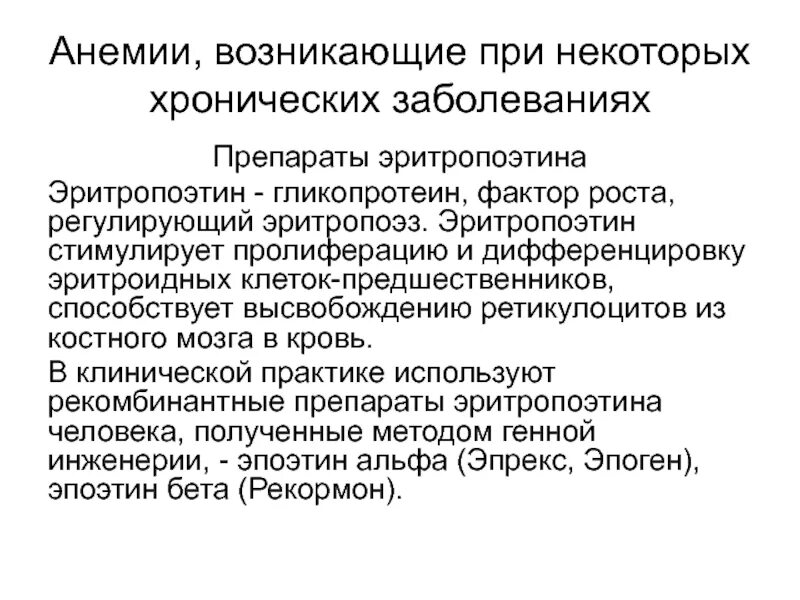 Анемии, возникающие при некоторых хронических заболеваниях

Препараты эритропоэтина

Эритропоэтин - гликопротеин, фактор роста, регулирующий эритропоэз. Эритропоэтин стимулирует пролиферацию и дифференцировку эритроидных клеток-предшественников, способствует высвобождению ретикулоцитов из костного мозга в кровь.

В клинической практике используют рекомбинантные препараты эритропоэтина человека, полученные методом генной инженерии, - эпоэтин альфа (Эпрекс, Эпоген), эпоэтин бета (Рекормон).